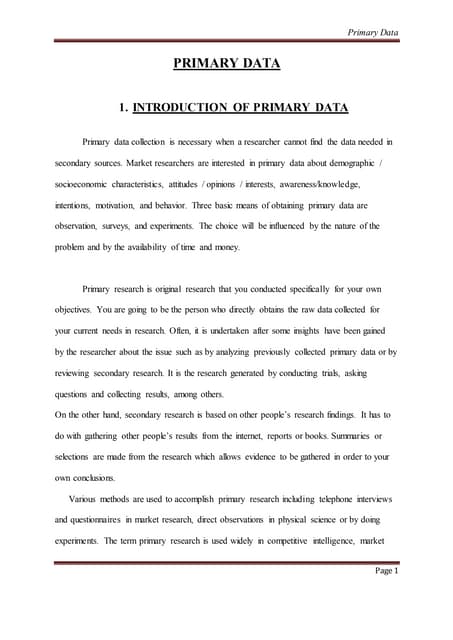 Primary Data

PRIMARY DATA

1. INTRODUCTION OF PRIMARY DATA

Primary data collection is necessary when a researcher cannot find the data needed in secondary sources. Market researchers are interested in primary data about demographic / socioeconomic characteristics, attitudes / opinions / interests, awareness/knowledge, intentions, motivation, and behavior. Three basic means of obtaining primary data are observation, surveys, and experiments. The choice will be influenced by the nature of the problem and by the availability of time and money.

Primary research is original research that you conducted specifically for your own objectives. You are going to be the person who directly obtains the raw data collected for your current needs in research. Often, it is undertaken after some insights have been gained by the researcher about the issue such as by analyzing previously collected primary data or by reviewing secondary research. It is the research generated by conducting trials, asking questions and collecting results, among others.
On the other hand, secondary research is based on other people's research findings. It has to do with gathering other people's results from the internet, reports or books. Summaries or selections are made from the research which allows evidence to be gathered in order to your own conclusions.

Various methods are used to accomplish primary research including telephone interviews and questionnaires in market research, direct observations in physical science or by doing experiments. The term primary research is used widely in competitive intelligence, market

Page 1